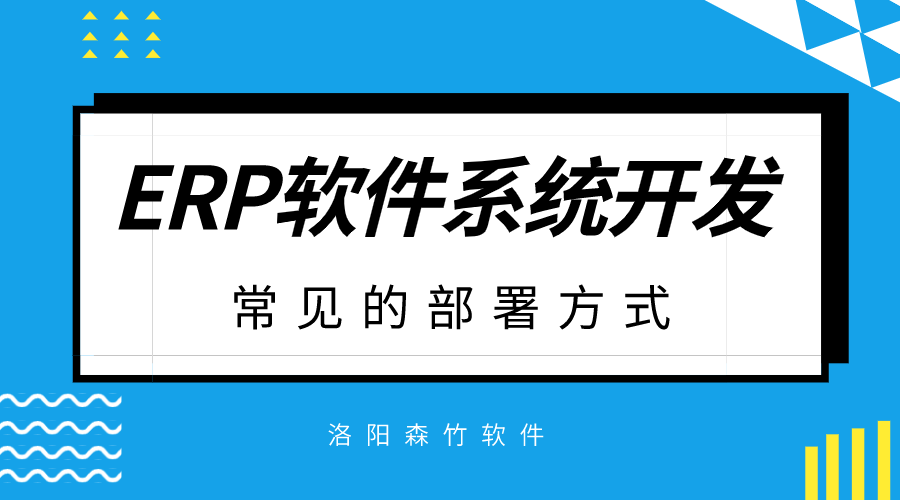 ERP软件系统开发

常见的部署方式

洛阳森竹软件